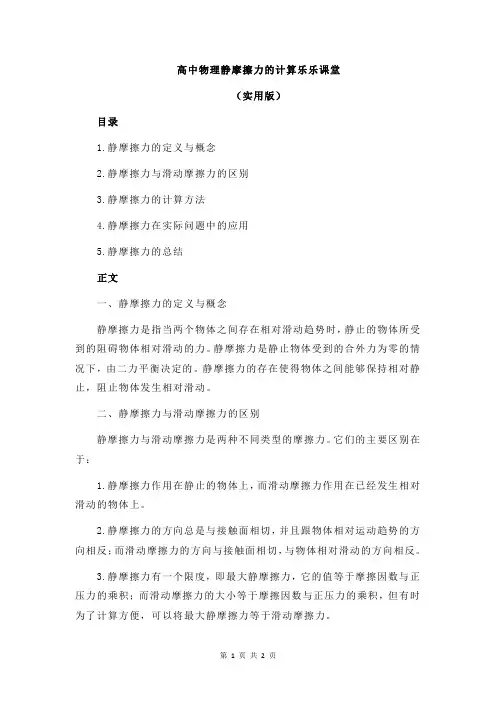 高中物理静摩擦力的计算乐乐课堂

（实用版）

目录

1.静摩擦力的定义与概念

2.静摩擦力与滑动摩擦力的区别

3.静摩擦力的计算方法

4.静摩擦力在实际问题中的应用

5.静摩擦力的总结

正文

一、静摩擦力的定义与概念

静摩擦力是指当两个物体之间存在相对滑动趋势时，静止的物体所受到的阻碍物体相对滑动的力。静摩擦力是静止物体受到的合外力为零的情况下，由二力平衡决定的。静摩擦力的存在使得物体之间能够保持相对静止，阻止物体发生相对滑动。

二、静摩擦力与滑动摩擦力的区别

静摩擦力与滑动摩擦力是两种不同类型的摩擦力。它们的主要区别在于：

1.静摩擦力作用在静止的物体上，而滑动摩擦力作用在已经发生相对滑动的物体上。

2.静摩擦力的方向总是与接触面相切，并且跟物体相对运动趋势的方向相反；而滑动摩擦力的方向与接触面相切，与物体相对滑动的方向相反。

3.静摩擦力有一个限度，即最大静摩擦力，它的值等于摩擦因数与正压力的乘积；而滑动摩擦力的大小等于摩擦因数与正压力的乘积，但有时为了计算方便，可以将最大静摩擦力等于滑动摩擦力。

第 1 页 共 2 页